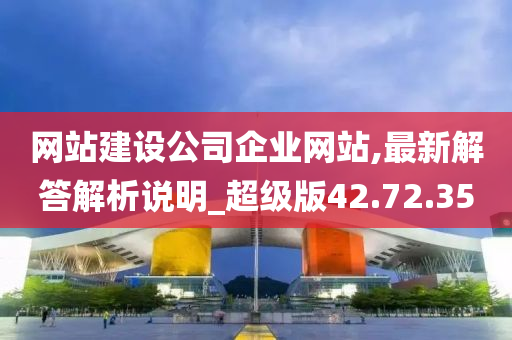 网站建设公司企业网站,最新解答解析说明_超级版42.72.35